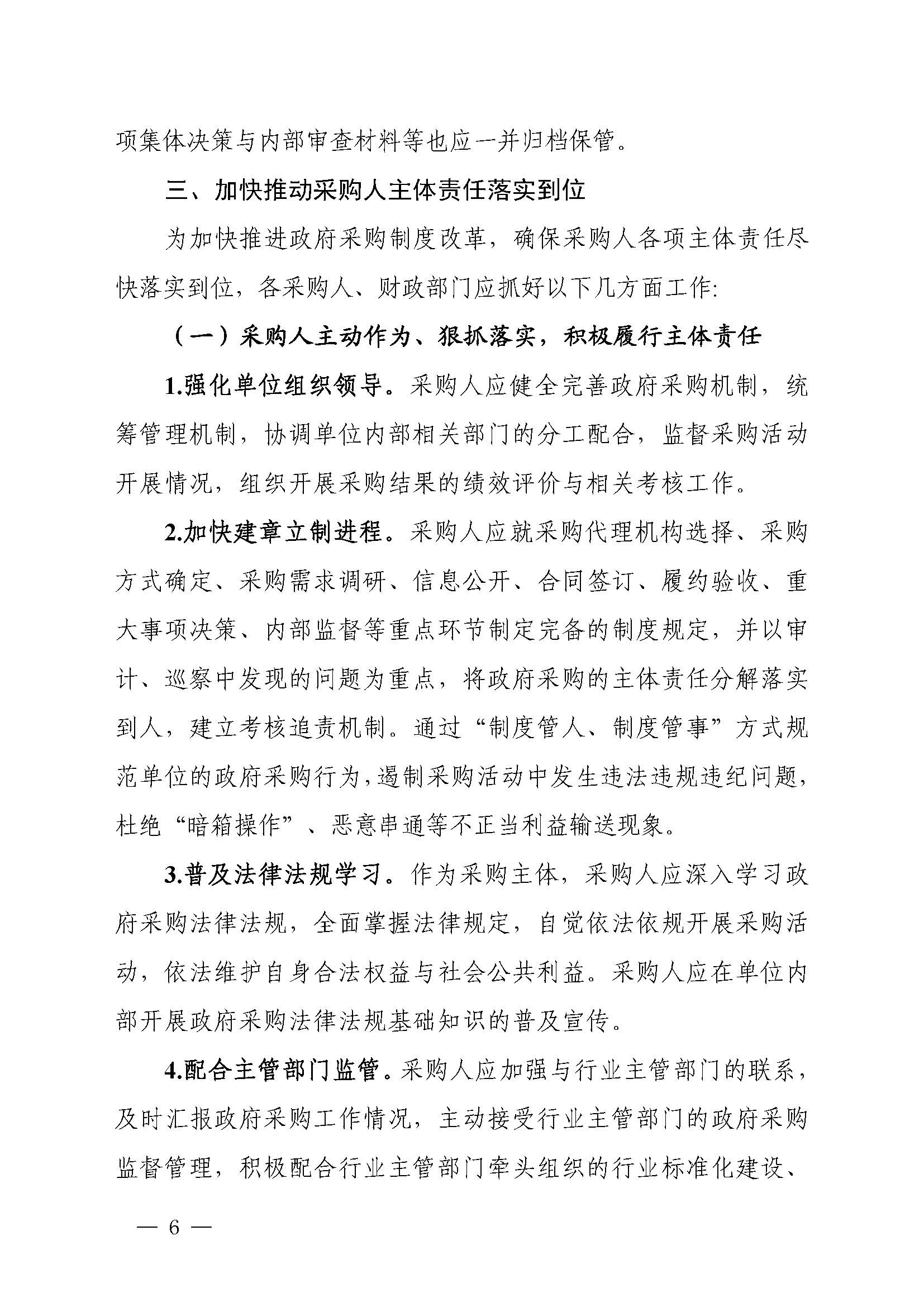 项集体决策与内部审查材料等也应一并归档保管。

三、加快推动采购人主体责任落实到位

为加快推进政府采购制度改革，确保采购人各项主体责任尽快落实到位，各采购人、财政部门应抓好以下几方面工作:

（一）采购人主动作为、狠抓落实，积极履行主体责任

1.强化单位组织领导。采购人应健全完善政府采购机制，统筹管理机制，协调单位内部相关部门的分工配合，监督采购活动开展情况，组织开展采购结果的绩效评价与相关考核工作。

2.加快建章立制进程。采购人应就采购代理机构选择、采购方式确定、采购需求调研、信息公开、合同签订、履约验收、重大事项决策、内部监督等重点环节制定完备的制度规定，并以审计、巡察中发现的问题为重点，将政府采购的主体责任分解落实到人，建立考核追责机制。通过“制度管人、制度管事”方式规范单位的政府采购行为，遏制采购活动中发生违法违规违纪问题，杜绝“暗箱操作”、恶意串通等不正当利益输送现象。

3.普及法律法规学习。作为采购主体，采购人应深入学习政府采购法律法规，全面掌握法律规定，自觉依法依规开展采购活动，依法维护自身合法权益与社会公共利益。采购人应在单位内部开展政府采购法律法规基础知识的普及宣传。

4.配合主管部门监管。采购人应加强与行业主管部门的联系，及时汇报政府采购工作情况，主动接受行业主管部门的政府采购监督管理，积极配合行业主管部门牵头组织的行业标准化建设、

— 6 —